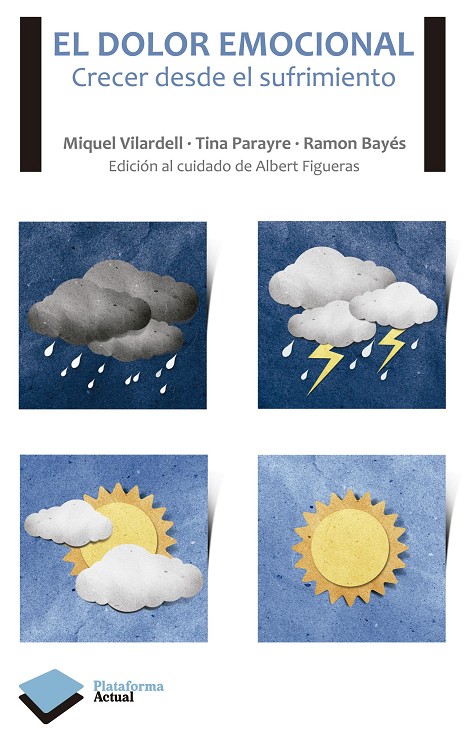 EL DOLOR EMOCIONAL
Crecer desde el sufrimiento

Miquel Vilardell · Tina Parayre · Ramon Bayés
Edición al cuidado de Albert Figueras

Plataforma
Actual